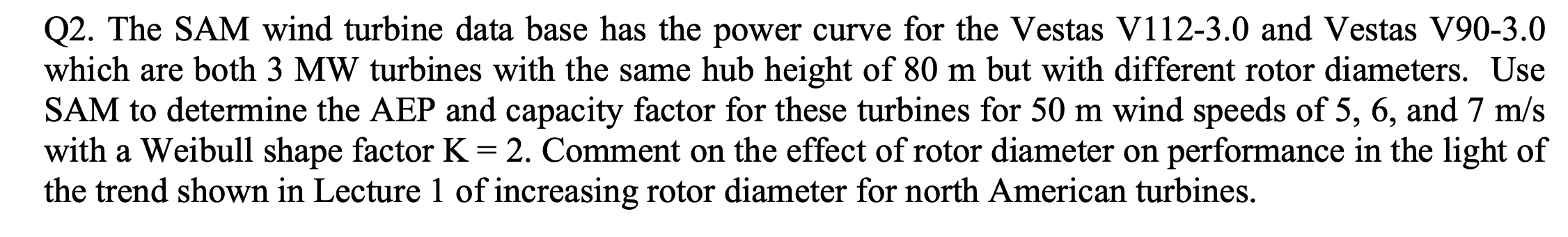 Q2. The SAM wind turbine data base has the power curve for the Vestas V112-3.0 and Vestas V90-3.0 which are both 3 MW turbines with the same hub height of 80 m but with different rotor diameters. Use SAM to determine the AEP and capacity factor for these turbines for 50 m wind speeds of 5, 6, and 7 m/s with a Weibull shape factor K = 2. Comment on the effect of rotor diameter on performance in the light of the trend shown in Lecture 1 of increasing rotor diameter for north American turbines.